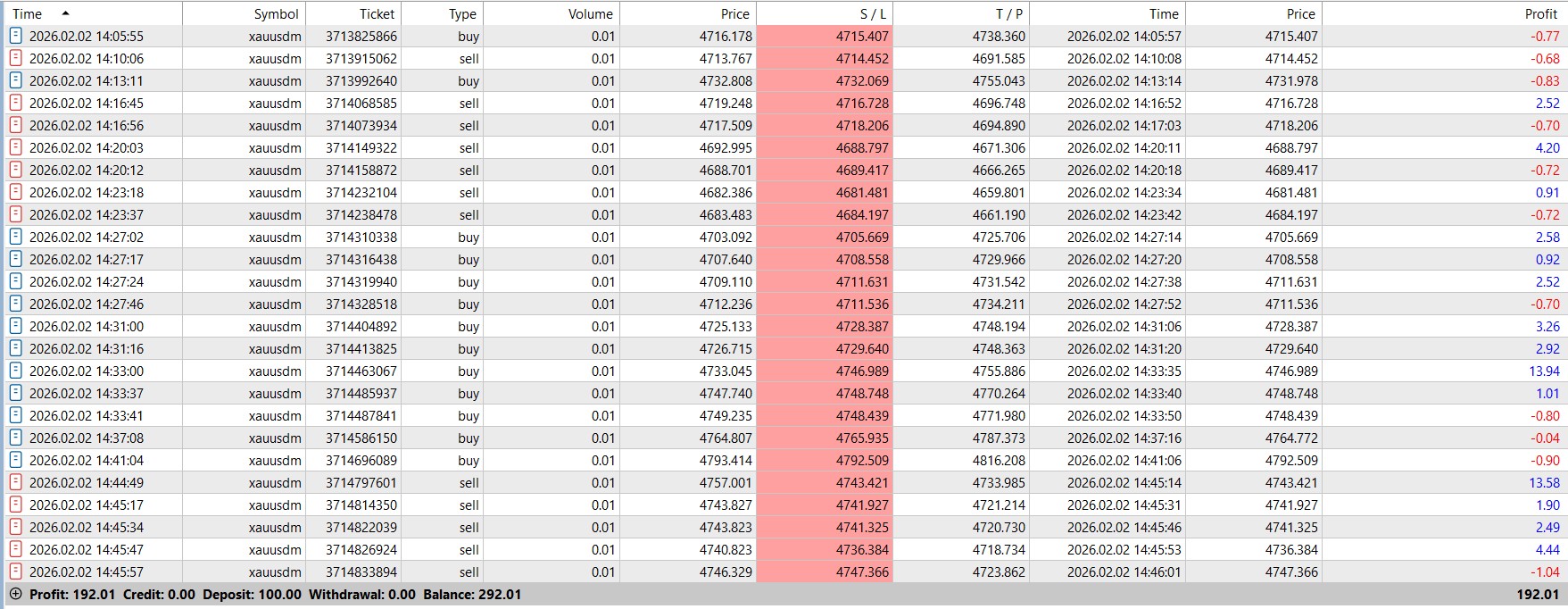 | Time | Symbol | Ticket | Type | Volume | Price | S / L | T / P | Time | Price | Profit |
|---|---|---|---|---|---|---|---|---|---|---|
| 2026.02.02 14:05:55 | xauusdm | 3713825866 | buy | 0.01 | 4716.178 | 4715.407 | 4738.360 | 2026.02.02 14:05:57 | 4715.407 | -0.77 |
| 2026.02.02 14:10:06 | xauusdm | 3713915062 | sell | 0.01 | 4713.767 | 4714.452 | 4691.585 | 2026.02.02 14:10:08 | 4714.452 | -0.68 |
| 2026.02.02 14:13:11 | xauusdm | 3713992640 | buy | 0.01 | 4732.808 | 4732.069 | 4755.043 | 2026.02.02 14:13:14 | 4731.978 | -0.83 |
| 2026.02.02 14:16:45 | xauusdm | 3714068585 | sell | 0.01 | 4719.248 | 4716.728 | 4696.748 | 2026.02.02 14:16:52 | 4716.728 | 2.52 |
| 2026.02.02 14:16:56 | xauusdm | 3714073934 | sell | 0.01 | 4717.509 | 4718.206 | 4694.890 | 2026.02.02 14:17:03 | 4718.206 | -0.70 |
| 2026.02.02 14:20:03 | xauusdm | 3714149322 | sell | 0.01 | 4692.995 | 4688.797 | 4671.306 | 2026.02.02 14:20:11 | 4688.797 | 4.20 |
| 2026.02.02 14:20:12 | xauusdm | 3714158872 | sell | 0.01 | 4688.701 | 4689.417 | 4666.265 | 2026.02.02 14:20:18 | 4689.417 | -0.72 |
| 2026.02.02 14:23:18 | xauusdm | 3714232104 | sell | 0.01 | 4682.386 | 4681.481 | 4659.801 | 2026.02.02 14:23:34 | 4681.481 | 0.91 |
| 2026.02.02 14:23:37 | xauusdm | 3714238478 | sell | 0.01 | 4683.483 | 4684.197 | 4661.190 | 2026.02.02 14:23:42 | 4684.197 | -0.72 |
| 2026.02.02 14:27:02 | xauusdm | 3714310338 | buy | 0.01 | 4703.092 | 4705.669 | 4725.706 | 2026.02.02 14:27:14 | 4705.669 | 2.58 |
| 2026.02.02 14:27:17 | xauusdm | 3714316438 | buy | 0.01 | 4707.640 | 4708.558 | 4729.966 | 2026.02.02 14:27:20 | 4708.558 | 0.92 |
| 2026.02.02 14:27:24 | xauusdm | 3714319940 | buy | 0.01 | 4709.110 | 4711.631 | 4731.542 | 2026.02.02 14:27:38 | 4711.631 | 2.52 |
| 2026.02.02 14:27:46 | xauusdm | 3714328518 | buy | 0.01 | 4712.236 | 4711.536 | 4734.211 | 2026.02.02 14:27:52 | 4711.536 | -0.70 |
| 2026.02.02 14:31:00 | xauusdm | 3714404892 | buy | 0.01 | 4725.133 | 4728.387 | 4748.194 | 2026.02.02 14:31:06 | 4728.387 | 3.26 |
| 2026.02.02 14:31:16 | xauusdm | 3714413825 | buy | 0.01 | 4726.715 | 4729.640 | 4748.363 | 2026.02.02 14:31:20 | 4729.640 | 2.92 |
| 2026.02.02 14:33:00 | xauusdm | 3714463067 | buy | 0.01 | 4733.045 | 4746.989 | 4755.886 | 2026.02.02 14:33:35 | 4746.989 | 13.94 |
| 2026.02.02 14:33:37 | xauusdm | 3714485937 | buy | 0.01 | 4747.740 | 4748.748 | 4770.264 | 2026.02.02 14:33:40 | 4748.748 | 1.01 |
| 2026.02.02 14:33:41 | xauusdm | 3714487841 | buy | 0.01 | 4749.235 | 4748.439 | 4771.980 | 2026.02.02 14:33:50 | 4748.439 | -0.80 |
| 2026.02.02 14:37:08 | xauusdm | 3714586150 | buy | 0.01 | 4764.807 | 4765.935 | 4787.373 | 2026.02.02 14:37:16 | 4764.772 | -0.04 |
| 2026.02.02 14:41:04 | xauusdm | 3714696089 | buy | 0.01 | 4793.414 | 4792.509 | 4816.208 | 2026.02.02 14:41:06 | 4792.509 | -0.90 |
| 2026.02.02 14:44:49 | xauusdm | 3714797601 | sell | 0.01 | 4757.001 | 4743.421 | 4733.985 | 2026.02.02 14:45:14 | 4743.421 | 13.58 |
| 2026.02.02 14:45:17 | xauusdm | 3714814350 | sell | 0.01 | 4743.827 | 4741.927 | 4721.214 | 2026.02.02 14:45:31 | 4741.927 | 1.90 |
| 2026.02.02 14:45:34 | xauusdm | 3714822039 | sell | 0.01 | 4743.823 | 4741.325 | 4720.730 | 2026.02.02 14:45:46 | 4741.325 | 2.49 |
| 2026.02.02 14:45:47 | xauusdm | 3714826924 | sell | 0.01 | 4740.823 | 4736.384 | 4718.734 | 2026.02.02 14:45:53 | 4736.384 | 4.44 |
| 2026.02.02 14:45:57 | xauusdm | 3714833894 | sell | 0.01 | 4746.329 | 4747.366 | 4723.862 | 2026.02.02 14:46:01 | 4747.366 | -1.04 |

Profit: 192.01 Credit: 0.00 Deposit: 100.00 Withdrawal: 0.00 Balance: 292.01 192.01